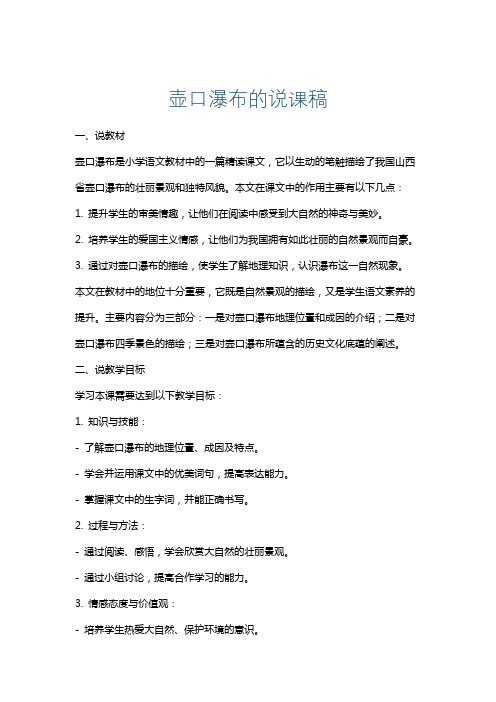 壶口瀑布的说课稿

一、说教材

壶口瀑布是小学语文教材中的一篇精读课文，它以生动的笔触描绘了我国山西省壶口瀑布的壮丽景观和独特风貌。本文在课文中的作用主要有以下几点：

1. 提升学生的审美情趣，让他们在阅读中感受到大自然的神奇与美妙。

2. 培养学生的爱国主义情感，让他们为我国拥有如此壮丽的自然景观而自豪。

3. 通过对壶口瀑布的描绘，使学生了解地理知识，认识瀑布这一自然现象。

本文在教材中的地位十分重要，它既是自然景观的描绘，又是学生语文素养的提升。主要内容分为三部分：一是对壶口瀑布地理位置和成因的介绍；二是对壶口瀑布四季景色的描绘；三是对壶口瀑布所蕴含的历史文化底蕴的阐述。

二、说教学目标

学习本课需要达到以下教学目标：

1. 知识与技能：

- 了解壶口瀑布的地理位置、成因及特点。

- 学会并运用课文中的优美词句，提高表达能力。

- 掌握课文中的生字词，并能正确书写。

2. 过程与方法：

- 通过阅读、感悟，学会欣赏大自然的壮丽景观。

- 通过小组讨论，提高合作学习的能力。

3. 情感态度与价值观：

- 培养学生热爱大自然、保护环境的意识。